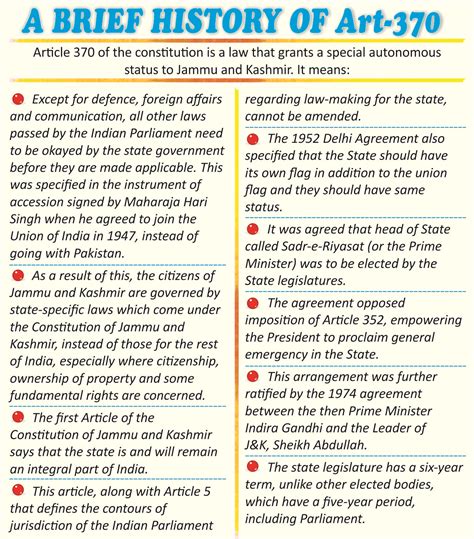 A BRIEF HISTORY OF Art-370

Article 370 of the constitution is a law that grants a special autonomous status to Jammu and Kashmir. It means:

Except for defence, foreign affairs and communication, all other laws passed by the Indian Parliament need to be okayed by the state government before they are made applicable. This was specified in the instrument of accession signed by Maharaja Hari Singh when he agreed to join the Union of India in 1947, instead of going with Pakistan.

As a result of this, the citizens of Jammu and Kashmir are governed by state-specific laws which come under the Constitution of Jammu and Kashmir, instead of those for the rest of India, especially where citizenship, ownership of property and some fundamental rights are concerned.

The first Article of the Constitution of Jammu and Kashmir says that the state is and will remain an integral part of India.

This article, along with Article 5 that defines the contours of jurisdiction of the Indian Parliament regarding law-making for the state, cannot be amended.

The 1952 Delhi Agreement also specified that the State should have its own flag in addition to the union flag and they should have same status.

It was agreed that head of State called Sadr-e-Riyasat (or the Prime Minister) was to be elected by the State legislatures.

The agreement opposed imposition of Article 352, empowering the President to proclaim general emergency in the State.

This arrangement was further ratified by the 1974 agreement between the then Prime Minister Indira Gandhi and the Leader of J&K, Sheikh Abdullah.

The state legislature has a six-year term, unlike other elected bodies, which have a five-year period, including Parliament.